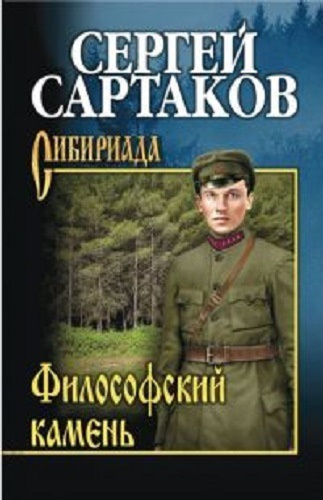 СЕРГЕЙ САРТАКОВ

СИБИРИАДА

Философский камень